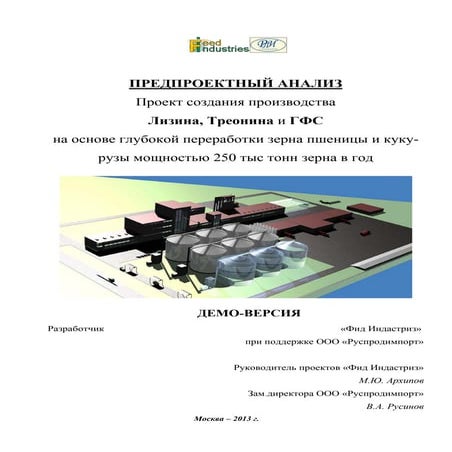 Feed Industries РПИ

ПРЕДПРОЕКТНЫЙ АНАЛИЗ
Проект создания производства
Лизина, Треонина и ГФС
на основе глубокой переработки зерна пшеницы и кукурузы мощностью 250 тыс тонн зерна в год

ДЕМО-ВЕРСИЯ

Разработчик «Фид Индастриз»
при поддержке ООО «Руспродимпорт»

Руководитель проектов «Фид Индастриз»
М.Ю. Архипов
Зам.директора ООО «Руспродимпорт»
В.А. Русинов

Москва – 2013 г.